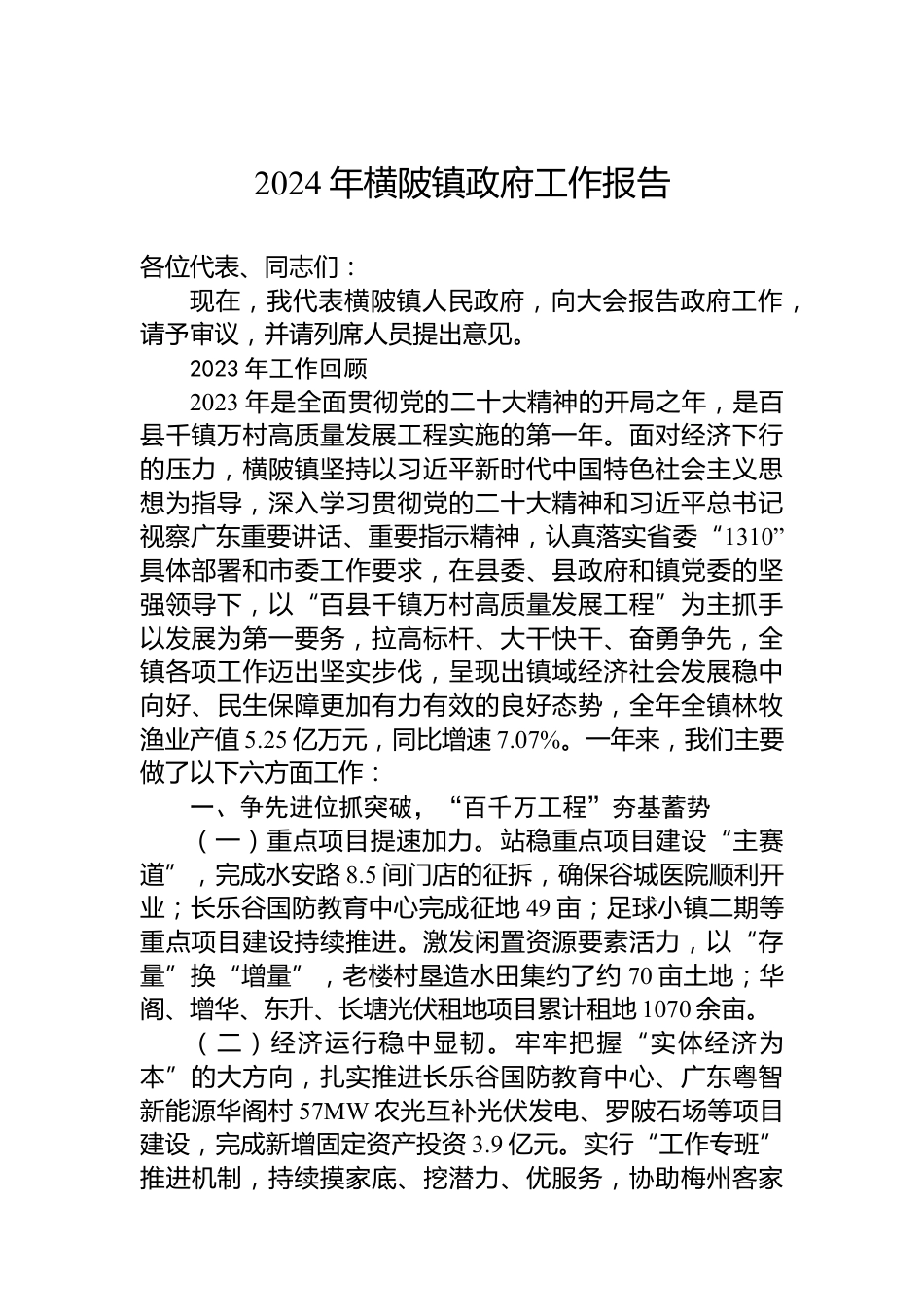 2024 年横陂镇政府工作报告

各位代表、同志们：

现在，我代表横陂镇人民政府，向大会报告政府工作，请予审议，并请列席人员提出意见。

2023 年工作回顾

2023 年是全面贯彻党的二十大精神的开局之年，是百县千镇万村高质量发展工程实施的第一年。面对经济下行的压力，横陂镇坚持以习近平新时代中国特色社会主义思想为指导，深入学习贯彻党的二十大精神和习近平总书记视察广东重要讲话、重要指示精神，认真落实省委“1310”具体部署和市委工作要求，在县委、县政府和镇党委的坚强领导下，以“百县千镇万村高质量发展工程”为主抓手以发展为第一要务，拉高标杆、大干快干、奋勇争先，全镇各项工作迈出坚实步伐，呈现出镇域经济社会发展稳中向好、民生保障更加有力有效的良好态势，全年全镇林牧渔业产值 5.25 亿万元，同比增速 7.07%。一年来，我们主要做了以下六方面工作：

一、争先进位抓突破，“百千万工程”夯基蓄势

（一）重点项目提速加力。站稳重点项目建设“主赛道”，完成水安路 8.5 间门店的征拆，确保谷城医院顺利开业；长乐谷国防教育中心完成征地 49 亩；足球小镇二期等重点项目建设持续推进。激发闲置资源要素活力，以“存量”换“增量”，老楼村垦造水田集约了约 70 亩土地；华阁、增华、东升、长塘光伏租地项目累计租地 1070 余亩。

（二）经济运行稳中显韧。牢牢把握“实体经济为本”的大方向，扎实推进长乐谷国防教育中心、广东粤智新能源华阁村 57MW 农光互补光伏发电、罗陂石场等项目建设，完成新增固定资产投资 3.9 亿元。实行“工作专班”推进机制，持续摸家底、挖潜力、优服务，协助梅州客家